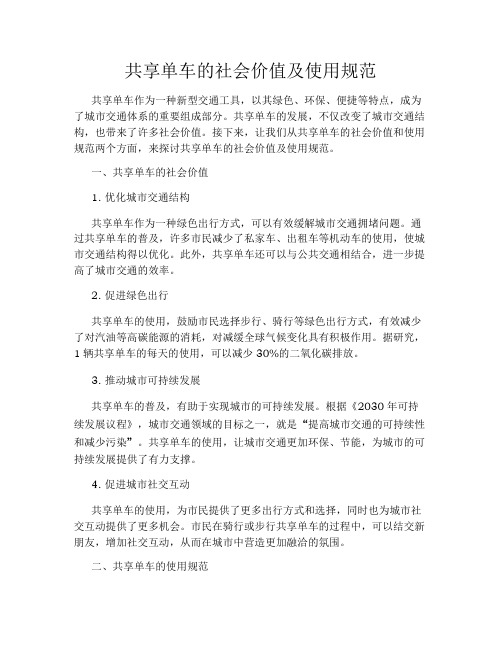 共享单车的社会价值及使用规范

共享单车作为一种新型交通工具，以其绿色、环保、便捷等特点，成为了城市交通体系的重要组成部分。共享单车的发展，不仅改变了城市交通结构，也带来了许多社会价值。接下来，让我们从共享单车的社会价值和使用规范两个方面，来探讨共享单车的社会价值及使用规范。

一、共享单车的社会价值

1. 优化城市交通结构

共享单车作为一种绿色出行方式，可以有效缓解城市交通拥堵问题。通过共享单车的普及，许多市民减少了私家车、出租车等机动车的使用，使城市交通结构得以优化。此外，共享单车还可以与公共交通相结合，进一步提高了城市交通的效率。

2. 促进绿色出行

共享单车的使用，鼓励市民选择步行、骑行等绿色出行方式，有效减少了对汽油等高碳能源的消耗，对减缓全球气候变化具有积极作用。据研究，1 辆共享单车的每天的使用，可以减少 30%的二氧化碳排放。

3. 推动城市可持续发展

共享单车的普及，有助于实现城市的可持续发展。根据《2030 年可持续发展议程》，城市交通领域的目标之一，就是“提高城市交通的可持续性和减少污染”。共享单车的使用，让城市交通更加环保、节能，为城市的可持续发展提供了有力支撑。

4. 促进城市社交互动

共享单车的使用，为市民提供了更多出行方式和选择，同时也为城市社交互动提供了更多机会。市民在骑行或步行共享单车的过程中，可以结交新朋友，增加社交互动，从而在城市中营造更加融洽的氛围。

二、共享单车的使用规范